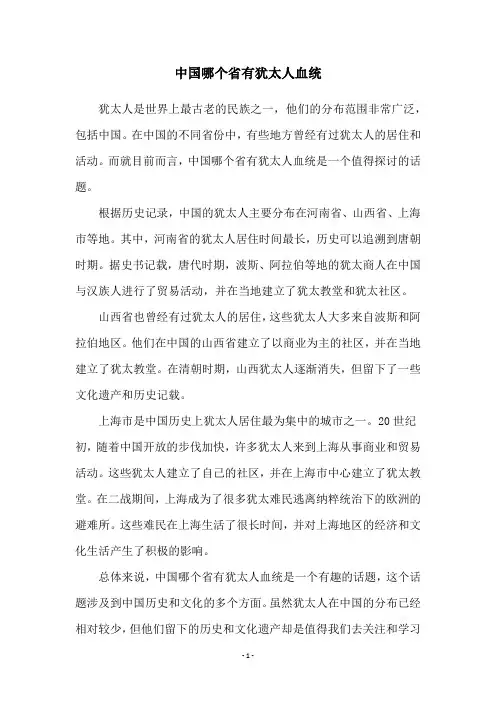 中国哪个省有犹太人血统

犹太人是世界上最古老的民族之一，他们的分布范围非常广泛，包括中国。在中国的不同省份中，有些地方曾经有过犹太人的居住和活动。而就目前而言，中国哪个省有犹太人血统是一个值得探讨的话题。

根据历史记录，中国的犹太人主要分布在河南省、山西省、上海市等地。其中，河南省的犹太人居住时间最长，历史可以追溯到唐朝时期。据史书记载，唐代时期，波斯、阿拉伯等地的犹太商人在中国与汉族人进行了贸易活动，并在当地建立了犹太教堂和犹太社区。

山西省也曾经有过犹太人的居住，这些犹太人大多来自波斯和阿拉伯地区。他们在中国的山西省建立了以商业为主的社区，并在当地建立了犹太教堂。在清朝时期，山西犹太人逐渐消失，但留下了一些文化遗产和历史记载。

上海市是中国历史上犹太人居住最为集中的城市之一。20世纪初，随着中国开放的步伐加快，许多犹太人来到上海从事商业和贸易活动。这些犹太人建立了自己的社区，并在上海市中心建立了犹太教堂。在二战期间，上海成为了很多犹太难民逃离纳粹统治下的欧洲的避难所。这些难民在上海生活了很长时间，并对上海地区的经济和文化生活产生了积极的影响。

总体来说，中国哪个省有犹太人血统是一个有趣的话题，这个话题涉及到中国历史和文化的多个方面。虽然犹太人在中国的分布已经相对较少，但他们留下的历史和文化遗产却是值得我们去关注和学习

- 1 -